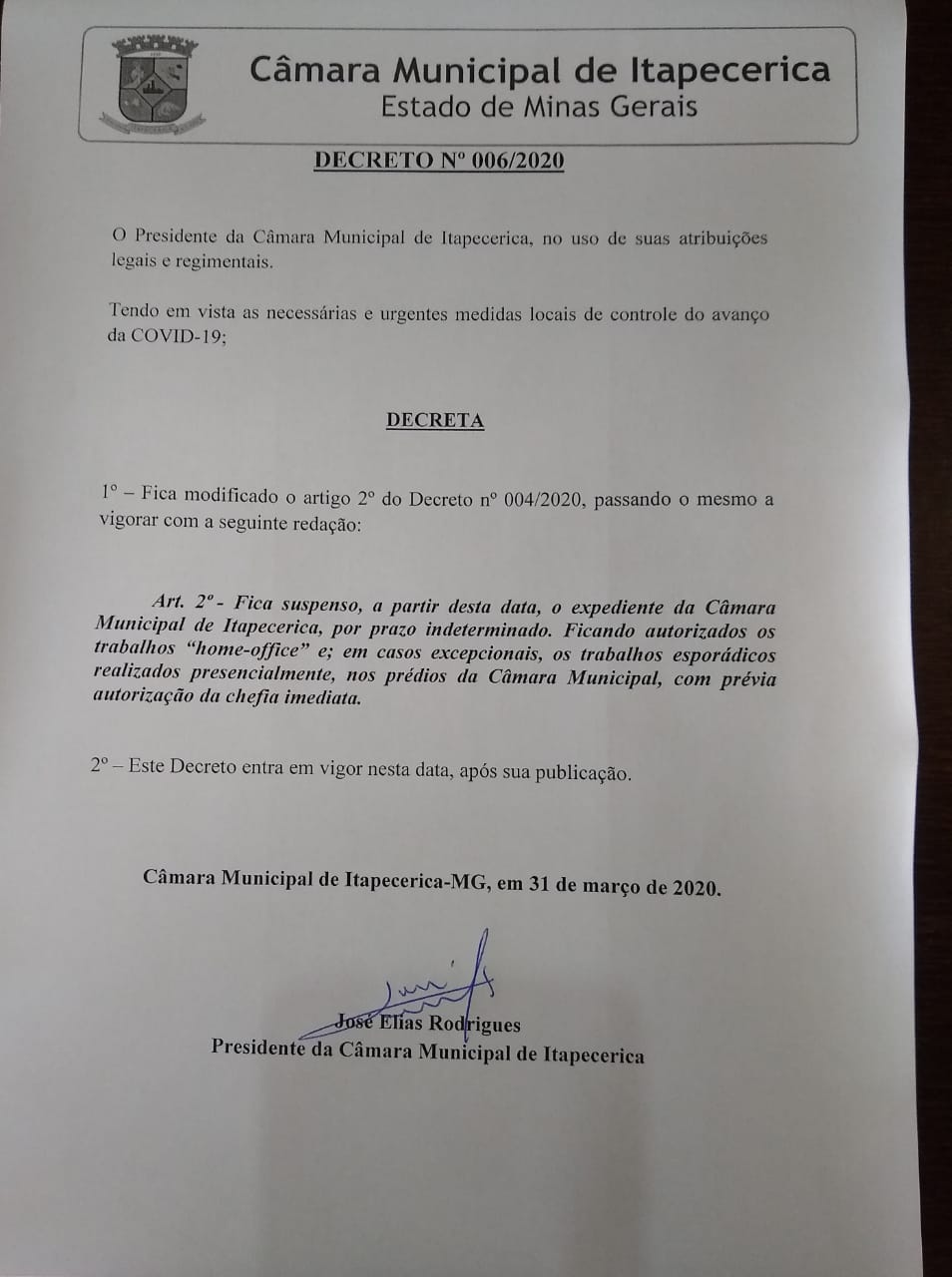 Câmara Municipal de Itapecerica
Estado de Minas Gerais

DECRETO Nº 006/2020

O Presidente da Câmara Municipal de Itapecerica, no uso de suas atribuições legais e regimentais.

Tendo em vista as necessárias e urgentes medidas locais de controle do avanço da COVID-19;

DECRETA

1º – Fica modificado o artigo 2º do Decreto nº 004/2020, passando o mesmo a vigorar com a seguinte redação:

Art. 2º - Fica suspenso, a partir desta data, o expediente da Câmara Municipal de Itapecerica, por prazo indeterminado. Ficando autorizados os trabalhos "home-office" e; em casos excepcionais, os trabalhos esporádicos realizados presencialmente, nos prédios da Câmara Municipal, com prévia autorização da chefia imediata.

2º – Este Decreto entra em vigor nesta data, após sua publicação.

Câmara Municipal de Itapecerica-MG, em 31 de março de 2020.

José Elias Rodrigues
Presidente da Câmara Municipal de Itapecerica